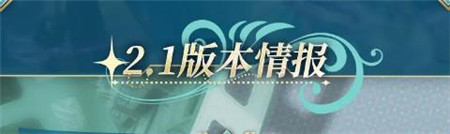 2.1版本情报